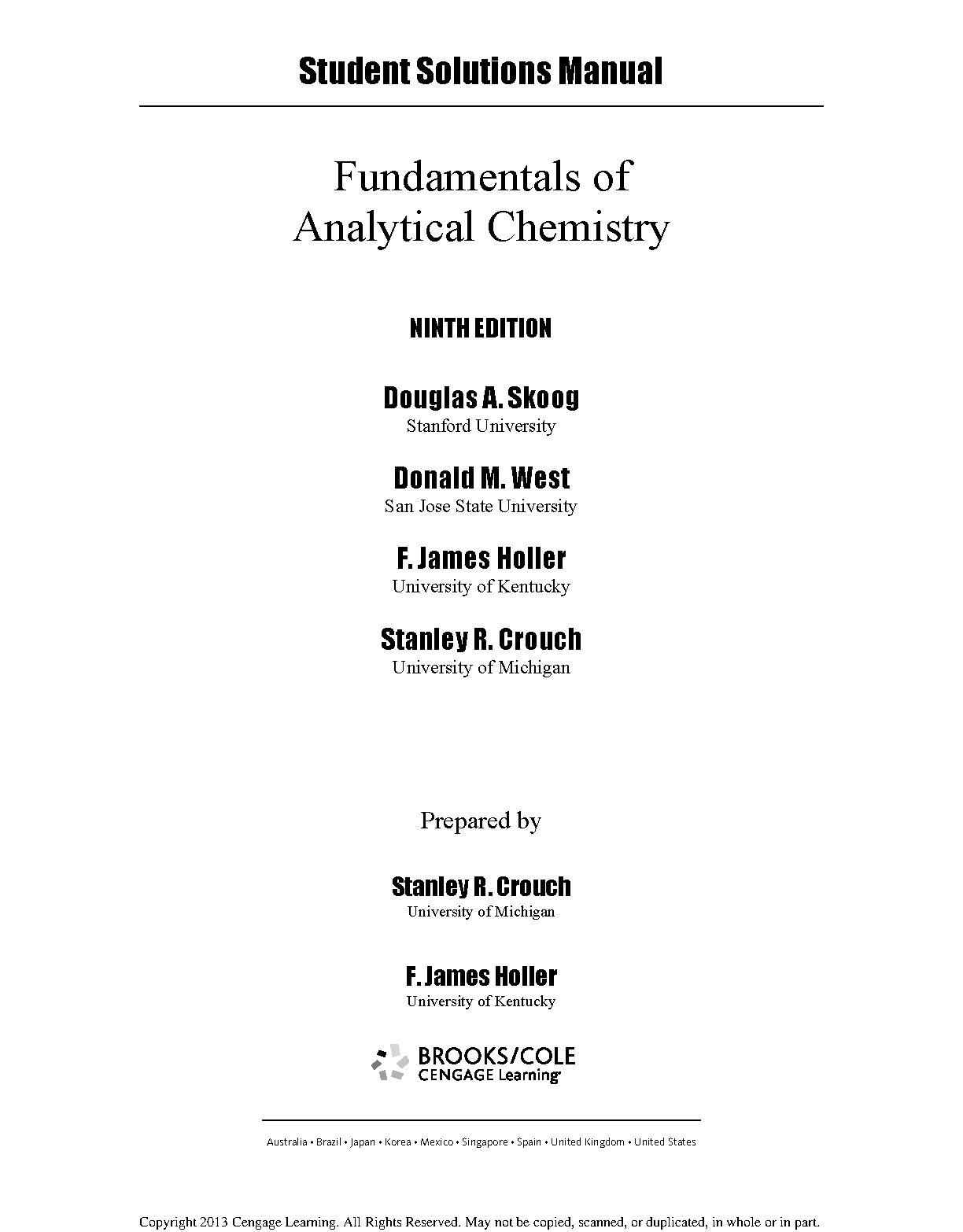 Student Solutions Manual

Fundamentals of
Analytical Chemistry

NINTH EDITION

Douglas A. Skoog
Stanford University

Donald M. West
San Jose State University

F. James Holler
University of Kentucky

Stanley R. Crouch
University of Michigan

Prepared by

Stanley R. Crouch
University of Michigan

F. James Holler
University of Kentucky

BROOKS/COLE
CENGAGE Learning®

Australia • Brazil • Japan • Korea • Mexico • Singapore • Spain • United Kingdom • United States

Copyright 2013 Cengage Learning. All Rights Reserved. May not be copied, scanned, or duplicated, in whole or in part.